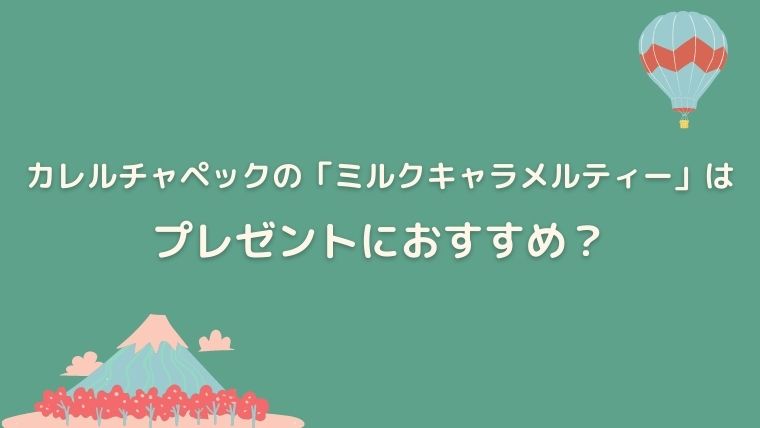 カレルチャペックの「ミルクキャラメルティー」は

プレゼントにおすすめ？